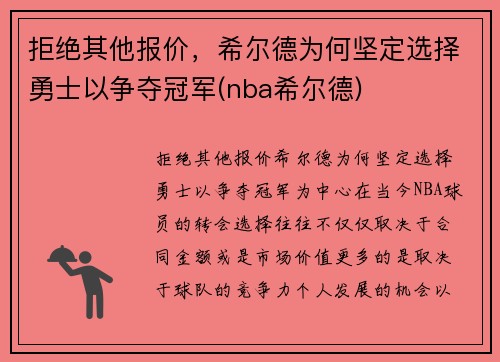 拒绝其他报价，希尔德为何坚定选择勇士以争夺冠军(nba希尔德)

拒绝其他报价希尔德为何坚定选择勇士以争夺冠军为中心在当今NBA球员的转会选择往往不仅仅取决于合同金额或是市场价值更多的是取决于球队的竞争力个人发展的机会以